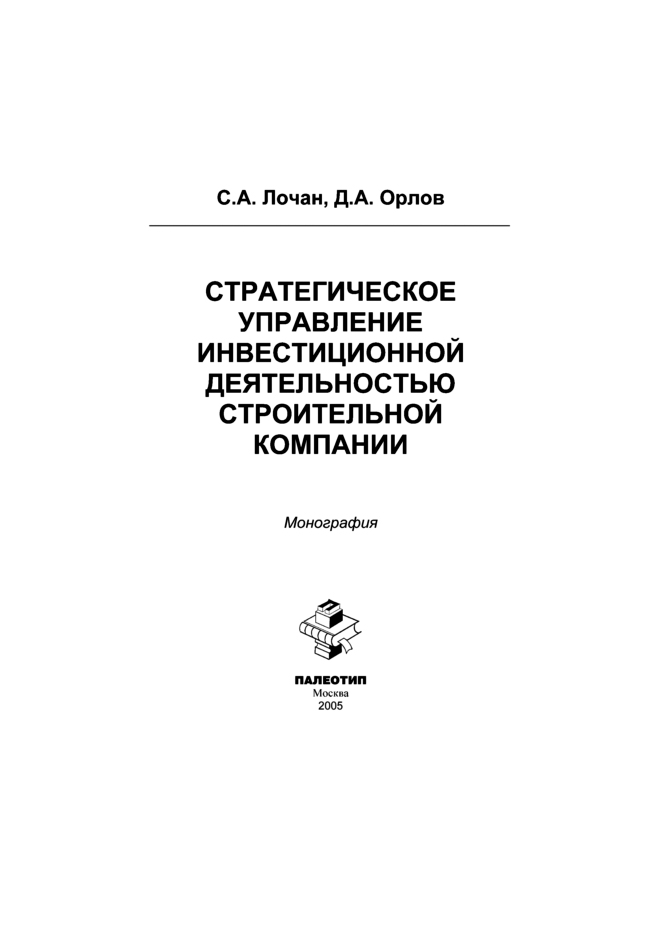 С.А. Лочан, Д.А. Орлов

СТРАТЕГИЧЕСКОЕ УПРАВЛЕНИЕ ИНВЕСТИЦИОННОЙ ДЕЯТЕЛЬНОСТЬЮ СТРОИТЕЛЬНОЙ КОМПАНИИ

Монография

ПАЛЕОТИП
Москва
2005